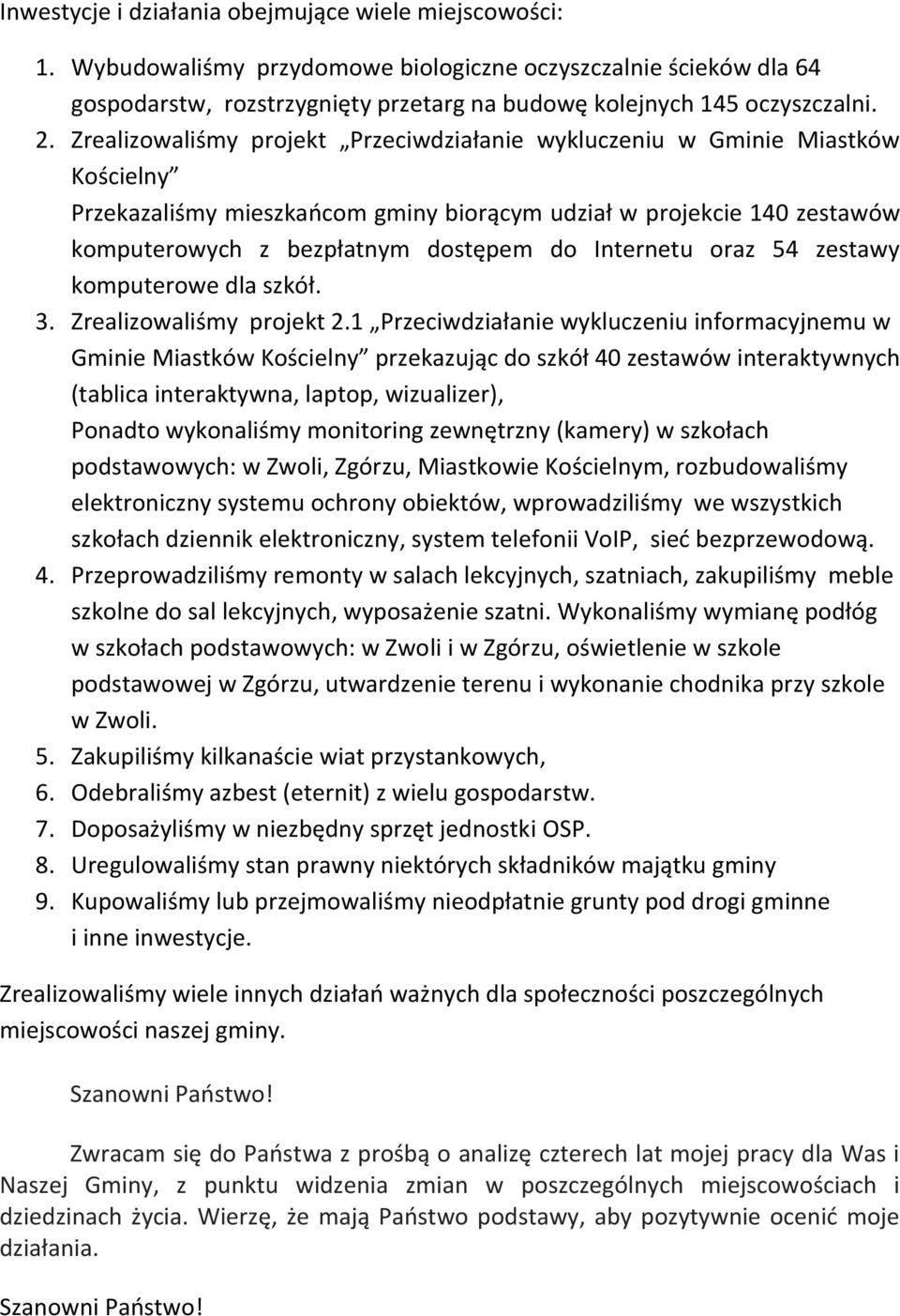 Inwestycje i działania obejmujące wiele miejscowości:

1. Wybudowaliśmy przydomowe biologiczne oczyszczalnie ścieków dla 64 gospodarstw, rozstrzygnięty przetarg na budowę kolejnych 145 oczyszczalni.
2. Zrealizowaliśmy projekt „Przeciwdziałanie wykluczeniu w Gminie Miastków Kościelny”
Przekazaliśmy mieszkańcom gminy biorącym udział w projekcie 140 zestawów komputerowych z bezpłatnym dostępem do Internetu oraz 54 zestawy komputerowe dla szkół.
3. Zrealizowaliśmy projekt 2.1 „Przeciwdziałanie wykluczeniu informacyjnemu w Gminie Miastków Kościelny” przekazując do szkół 40 zestawów interaktywnych (tablica interaktywna, laptop, wizualizer),
Ponadto wykonaliśmy monitoring zewnętrzny (kamery) w szkołach podstawowych: w Zwoli, Zgórzu, Miastkowie Kościelnym, rozbudowaliśmy elektroniczny systemu ochrony obiektów, wprowadziliśmy we wszystkich szkołach dziennik elektroniczny, system telefonii VoIP, sieć bezprzewodową.
4. Przeprowadziliśmy remonty w salach lekcyjnych, szatniach, zakupiliśmy meble szkolne do sal lekcyjnych, wyposażenie szatni. Wykonaliśmy wymianę podłóg w szkołach podstawowych: w Zwoli i w Zgórzu, oświetlenie w szkole podstawowej w Zgórzu, utwardzenie terenu i wykonanie chodnika przy szkole w Zwoli.
5. Zakupiliśmy kilkanaście wiat przystankowych,
6. Odebraliśmy azbest (eternit) z wielu gospodarstw.
7. Doposażyliśmy w niezbędny sprzęt jednostki OSP.
8. Uregulowaliśmy stan prawny niektórych składników majątku gminy
9. Kupowaliśmy lub przejmowaliśmy nieodpłatnie grunty pod drogi gminne i inne inwestycje.

Zrealizowaliśmy wiele innych działań ważnych dla społeczności poszczególnych miejscowości naszej gminy.

Szanowni Państwo!

Zwracam się do Państwa z prośbą o analizę czterech lat mojej pracy dla Was i Naszej Gminy, z punktu widzenia zmian w poszczególnych miejscowościach i dziedzinach życia. Wierzę, że mają Państwo podstawy, aby pozytywnie ocenić moje działania.

Szanowni Państwo!